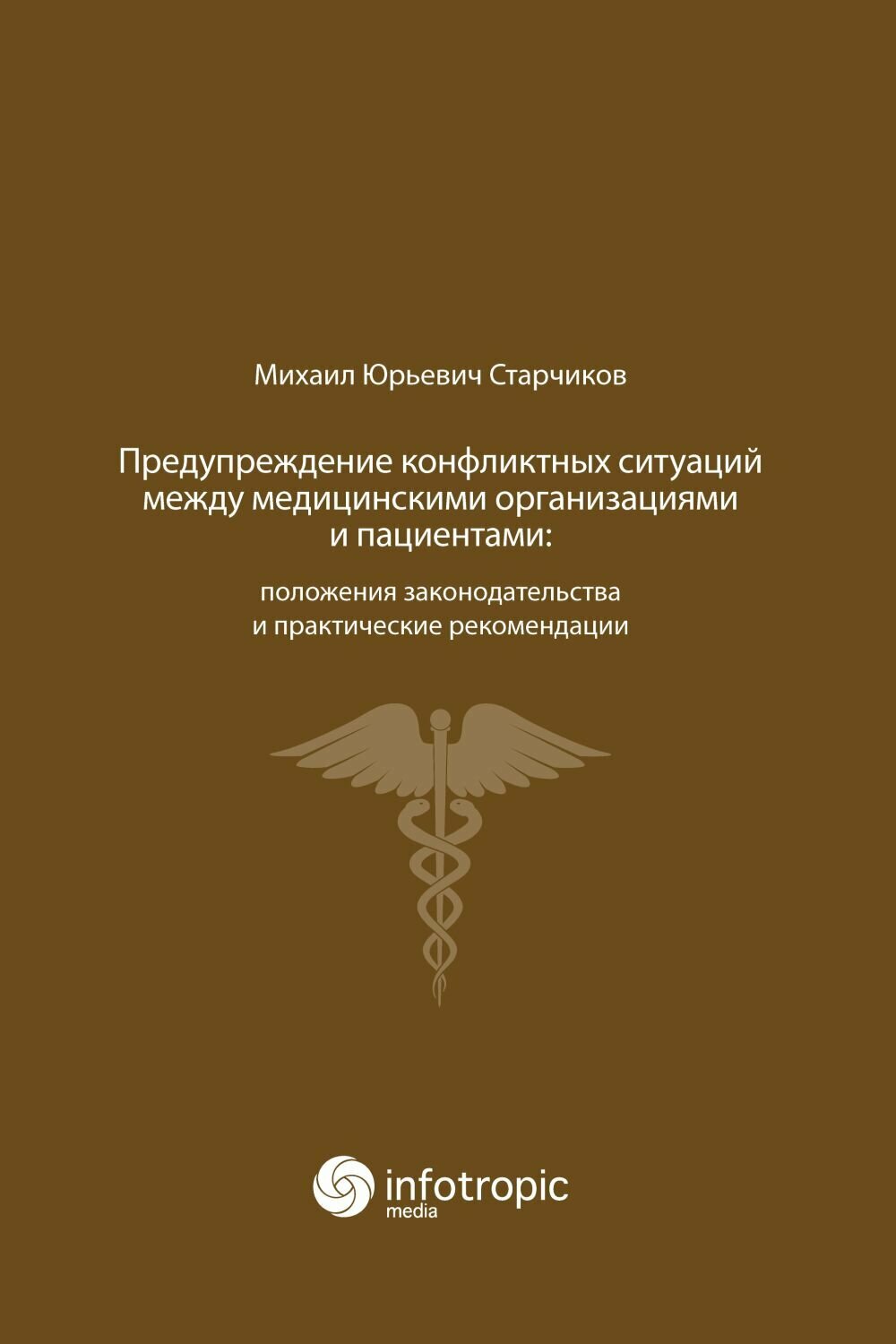 Михаил Юрьевич Старчиков

Предупреждение конфликтных ситуаций между медицинскими организациями и пациентами:

положения законодательства и практические рекомендации

infotropic media